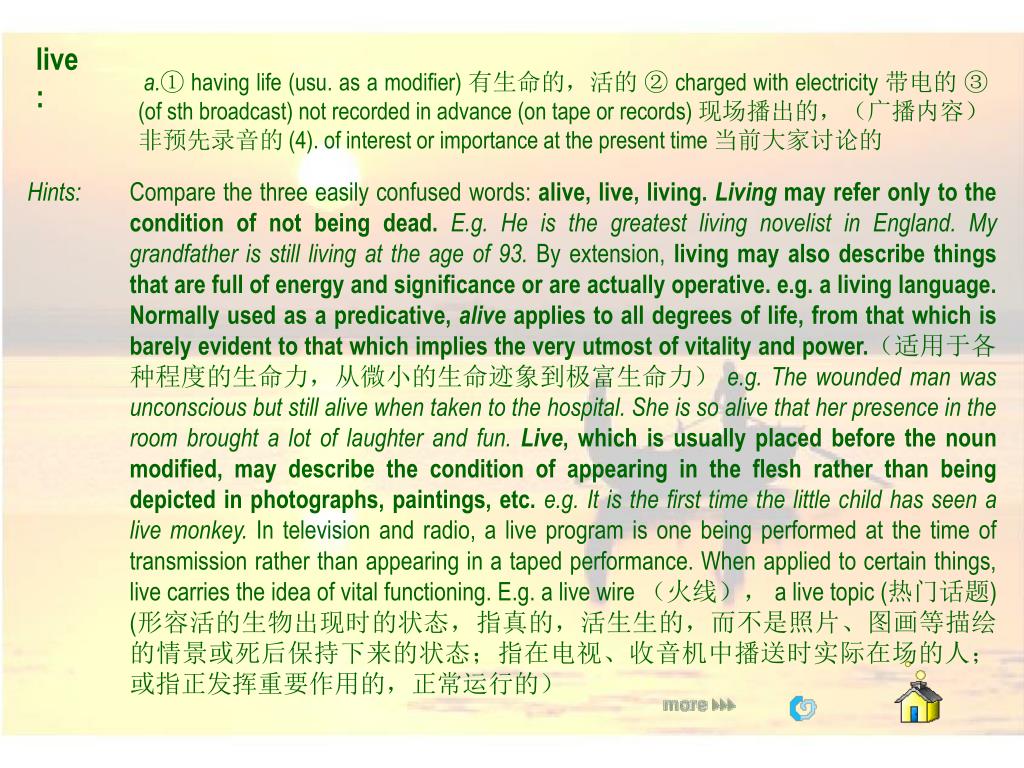 live:

a.① having life (usu. as a modifier) 有生命的，活的 ② charged with electricity 带电的 ③ (of sth broadcast) not recorded in advance (on tape or records) 现场播出的，（广播内容）非预先录音的 (4). of interest or importance at the present time 当前大家讨论的

Hints: Compare the three easily confused words: alive, live, living. Living may refer only to the condition of not being dead. E.g. He is the greatest living novelist in England. My grandfather is still living at the age of 93. By extension, living may also describe things that are full of energy and significance or are actually operative. e.g. a living language. Normally used as a predicative, alive applies to all degrees of life, from that which is barely evident to that which implies the very utmost of vitality and power.（适用于各种程度的生命力，从微小的生命迹象到极富生命力） e.g. The wounded man was unconscious but still alive when taken to the hospital. She is so alive that her presence in the room brought a lot of laughter and fun. Live, which is usually placed before the noun modified, may describe the condition of appearing in the flesh rather than being depicted in photographs, paintings, etc. e.g. It is the first time the little child has seen a live monkey. In television and radio, a live program is one being performed at the time of transmission rather than appearing in a taped performance. When applied to certain things, live carries the idea of vital functioning. E.g. a live wire （火线）， a live topic (热门话题) (形容活的生物出现时的状态，指真的，活生生的，而不是照片、图画等描绘的情景或死后保持下来的状态；指在电视、收音机中播送时实际在场的人；或指正发挥重要作用的，正常运行的）

more